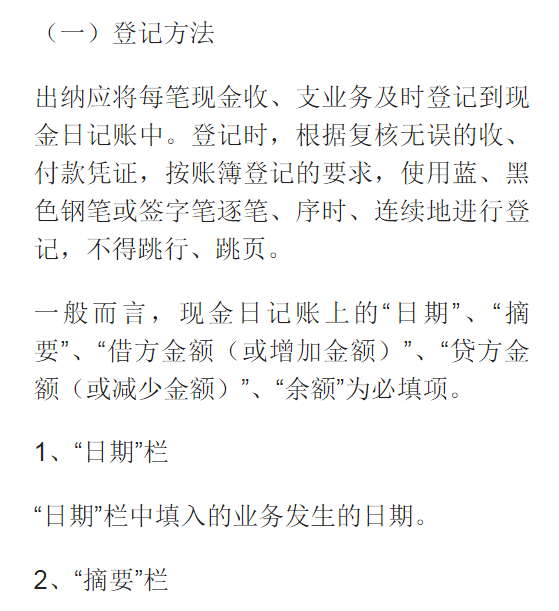 （一）登记方法

出纳应将每笔现金收、支业务及时登记到现金日记账中。登记时，根据复核无误的收、付款凭证，按账簿登记的要求，使用蓝、黑色钢笔或签字笔逐笔、序时、连续地进行登记，不得跳行、跳页。

一般而言，现金日记账上的“日期”、“摘要”、“借方金额（或增加金额）”、“贷方金额（或减少金额）”、“余额”为必填项。

1、“日期”栏

“日期”栏中填入的业务发生的日期。

2、“摘要”栏